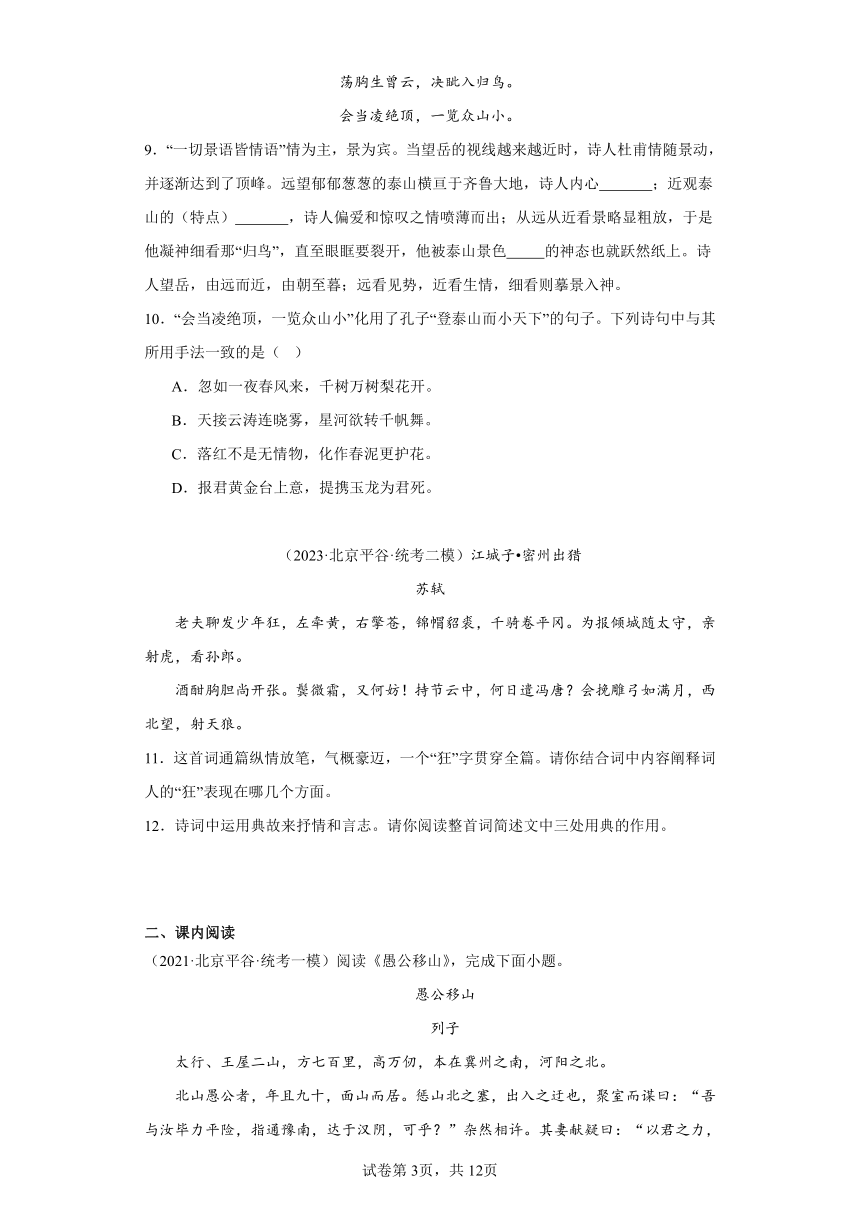 荡胸生曾云，决眦入归鸟。

会当凌绝顶，一览众山小。

9．“一切景语皆情语”情为主，景为宾。当望岳的视线越来越近时，诗人杜甫情随景动，并逐渐达到了顶峰。远望郁郁葱葱的泰山横亘于齐鲁大地，诗人内心_______；近观泰山的（特点）_______，诗人偏爱和惊叹之情喷薄而出；从远从近看景略显粗放，于是他凝神细看那“归鸟”，直至眼眶要裂开，他被泰山景色_____的神态也就跃然纸上。诗人望岳，由远而近，由朝至暮；远看见势，近看生情，细看则摹景入神。

10．“会当凌绝顶，一览众山小”化用了孔子“登泰山而小天下”的句子。下列诗句中与其所用手法一致的是（ ）

A．忽如一夜春风来，千树万树梨花开。

B．天接云涛连晓雾，星河欲转千帆舞。

C．落红不是无情物，化作春泥更护花。

D．报君黄金台上意，提携玉龙为君死。

（2023·北京平谷·统考二模）江城子•密州出猎

苏轼

老夫聊发少年狂，左牵黄，右擎苍，锦帽貂裘，千骑卷平冈。为报倾城随太守，亲射虎，看孙郎。

酒酣胸胆尚开张。鬓微霜，又何妨！持节云中，何日遣冯唐？会挽雕弓如满月，西北望，射天狼。

11．这首词通篇纵情放笔，气概豪迈，一个“狂”字贯穿全篇。请你结合词中内容阐释词人的“狂”表现在哪几个方面。

12．诗词中运用典故来抒情和言志。请你阅读整首词简述文中三处用典的作用。

二、课内阅读

（2021·北京平谷·统考一模）阅读《愚公移山》，完成下面小题。

愚公移山

列子

太行、王屋二山，方七百里，高万仞，本在冀州之南，河阳之北。

北山愚公者，年且九十，面山而居。惩山北之塞，出入之迂也，聚室而谋曰：“吾与汝毕力平险，指通豫南，达于汉阴，可乎？”杂然相许。其妻献疑曰：“以君之力，

试卷第3页，共12页